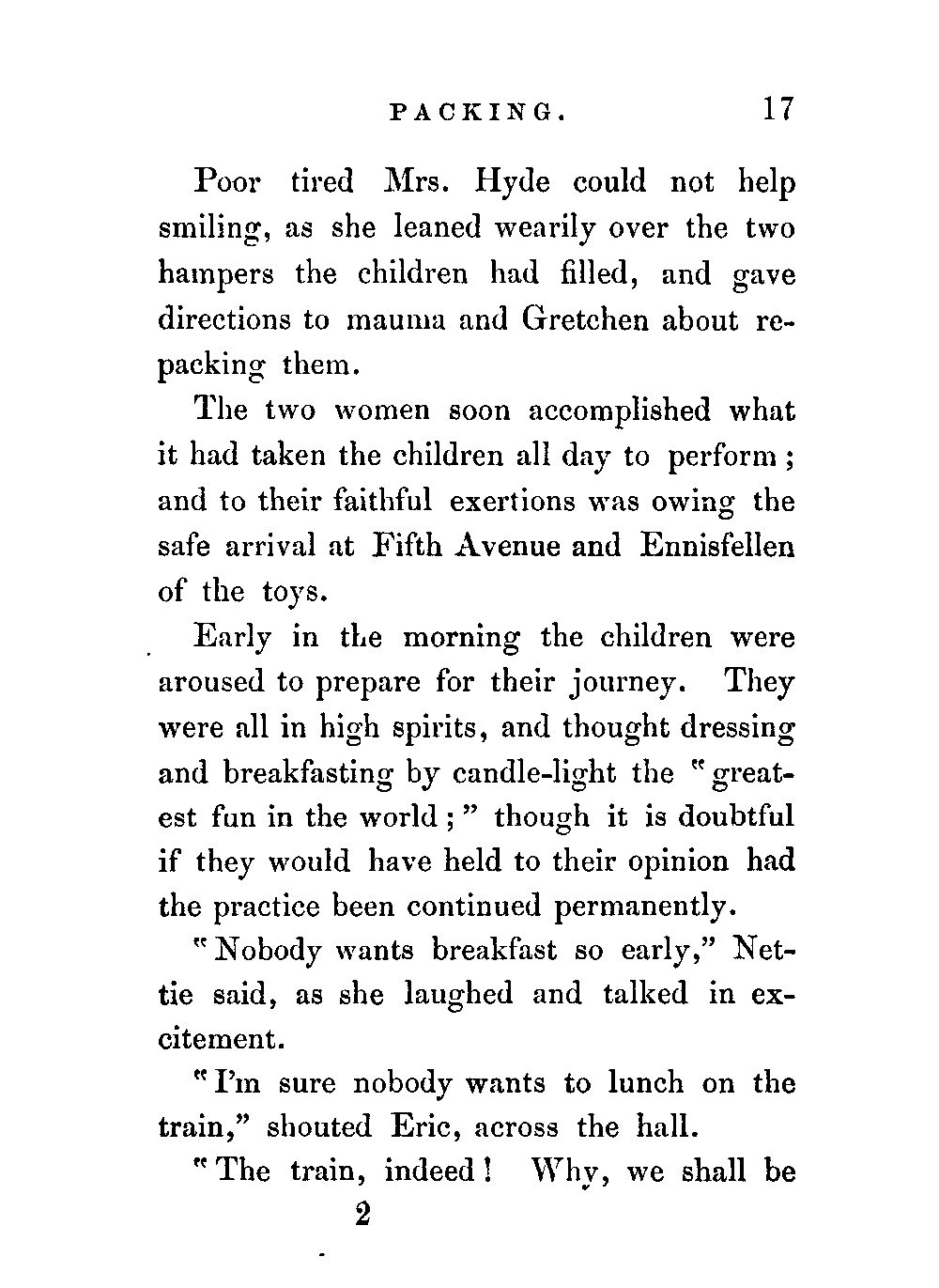 PACKING. 17

Poor tired Mrs. Hyde could not help smiling, as she leaned wearily over the two hampers the children had filled, and gave directions to mauma and Gretchen about repacking them.

The two women soon accomplished what it had taken the children all day to perform; and to their faithful exertions was owing the safe arrival at Fifth Avenue and Ennisfellen of the toys.

Early in the morning the children were aroused to prepare for their journey. They were all in high spirits, and thought dressing and breakfasting by candle-light the "greatest fun in the world;" though it is doubtful if they would have held to their opinion had the practice been continued permanently.

"Nobody wants breakfast so early," Nettie said, as she laughed and talked in excitement.

"I'm sure nobody wants to lunch on the train," shouted Eric, across the hall.

"The train, indeed! Why, we shall be

2